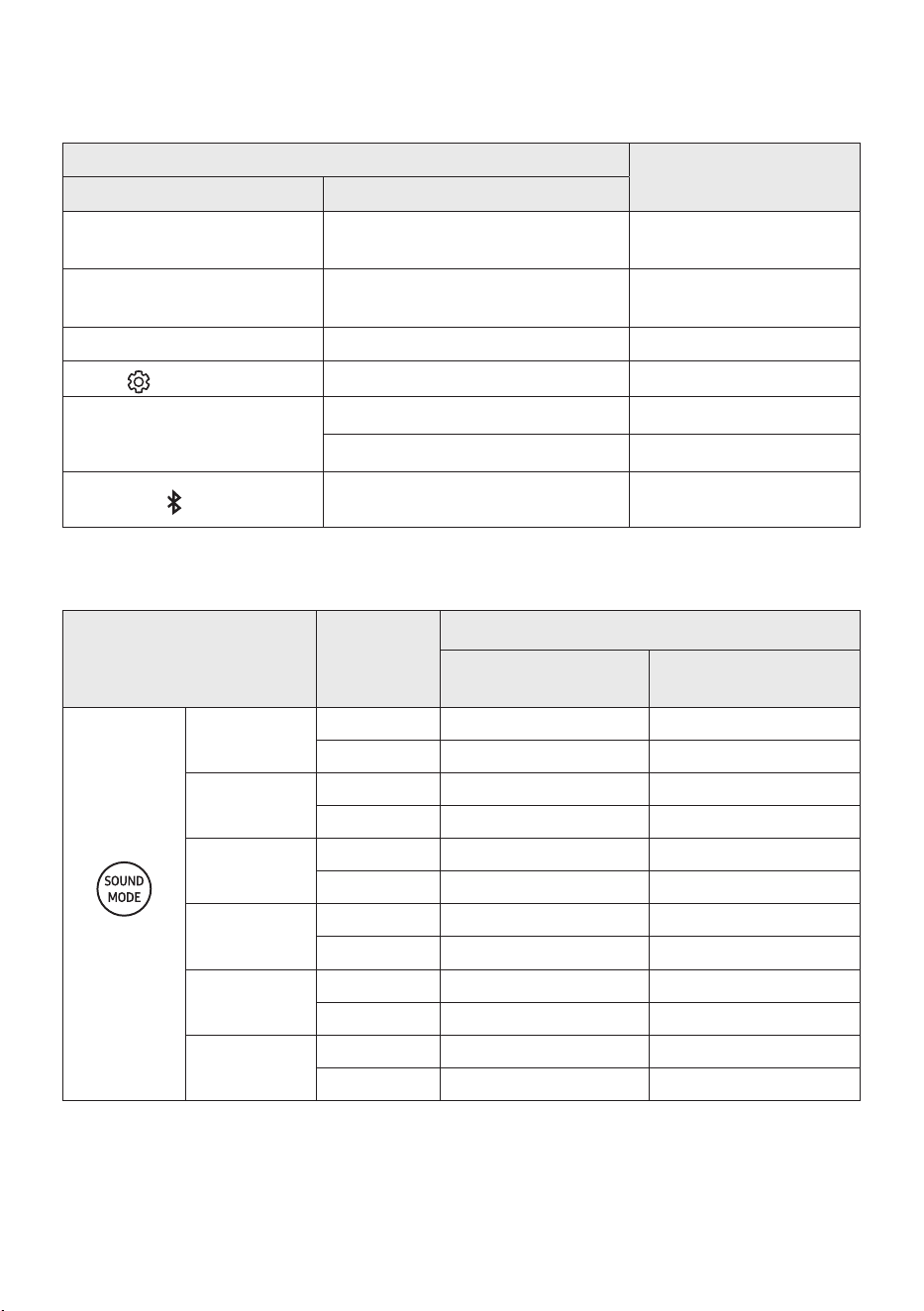 SOUND
MODE